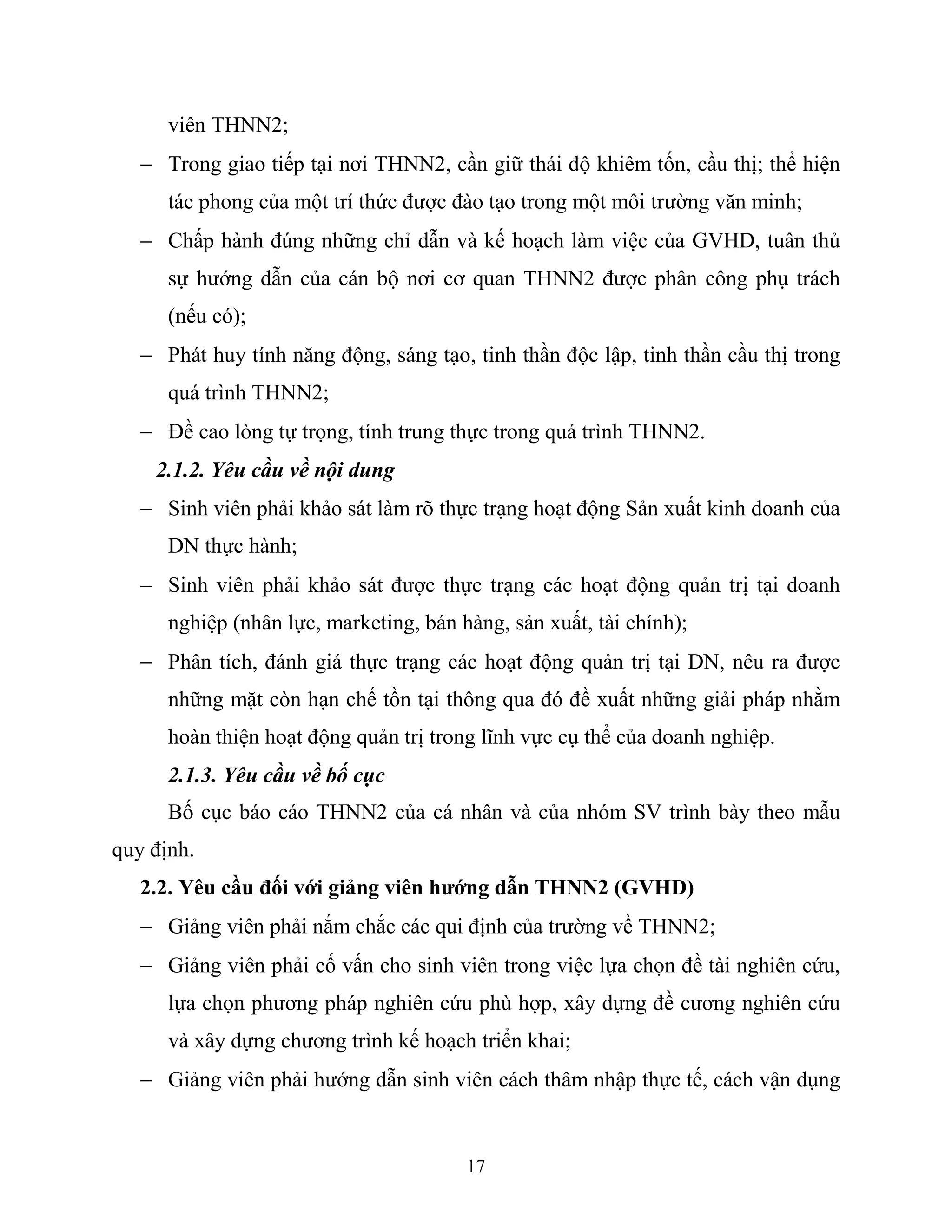 viên THNN2;

– Trong giao tiếp tại nơi THNN2, cần giữ thái độ khiêm tốn, cầu thị; thể hiện tác phong của một trí thức được đào tạo trong một môi trường văn minh;

– Chấp hành đúng những chỉ dẫn và kế hoạch làm việc của GVHD, tuân thủ sự hướng dẫn của cán bộ nơi cơ quan THNN2 được phân công phụ trách (nếu có);

– Phát huy tính năng động, sáng tạo, tinh thần độc lập, tinh thần cầu thị trong quá trình THNN2;

– Đề cao lòng tự trọng, tính trung thực trong quá trình THNN2.

2.1.2. Yêu cầu về nội dung

– Sinh viên phải khảo sát làm rõ thực trạng hoạt động Sản xuất kinh doanh của DN thực hành;

– Sinh viên phải khảo sát được thực trạng các hoạt động quản trị tại doanh nghiệp (nhân lực, marketing, bán hàng, sản xuất, tài chính);

– Phân tích, đánh giá thực trạng các hoạt động quản trị tại DN, nêu ra được những mặt còn hạn chế tồn tại thông qua đó đề xuất những giải pháp nhằm hoàn thiện hoạt động quản trị trong lĩnh vực cụ thể của doanh nghiệp.

2.1.3. Yêu cầu về bố cục

Bố cục báo cáo THNN2 của cá nhân và của nhóm SV trình bày theo mẫu quy định.

2.2. Yêu cầu đối với giảng viên hướng dẫn THNN2 (GVHD)

– Giảng viên phải nắm chắc các qui định của trường về THNN2;

– Giảng viên phải cố vấn cho sinh viên trong việc lựa chọn đề tài nghiên cứu, lựa chọn phương pháp nghiên cứu phù hợp, xây dựng đề cương nghiên cứu và xây dựng chương trình kế hoạch triển khai;

– Giảng viên phải hướng dẫn sinh viên cách thâm nhập thực tế, cách vận dụng

17